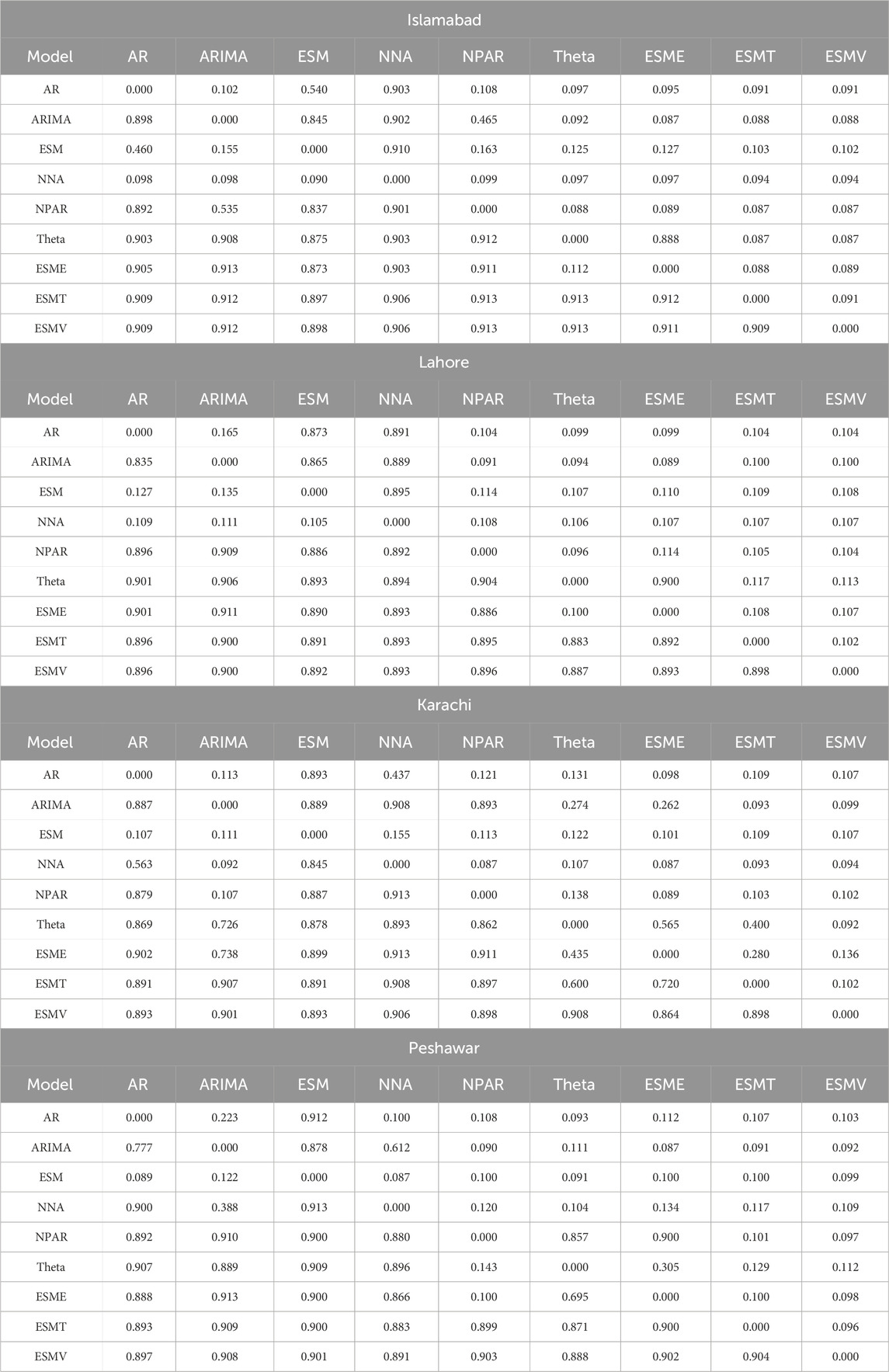 Islamabad

| Model | AR | ARIMA | ESM | NNA | NPAR | Theta | ESME | ESMT | ESMV |
|---|---|---|---|---|---|---|---|---|---|
| AR | 0.000 | 0.102 | 0.540 | 0.903 | 0.108 | 0.097 | 0.095 | 0.091 | 0.091 |
| ARIMA | 0.898 | 0.000 | 0.845 | 0.902 | 0.465 | 0.092 | 0.087 | 0.088 | 0.088 |
| ESM | 0.460 | 0.155 | 0.000 | 0.910 | 0.163 | 0.125 | 0.127 | 0.103 | 0.102 |
| NNA | 0.098 | 0.098 | 0.090 | 0.000 | 0.099 | 0.097 | 0.097 | 0.094 | 0.094 |
| NPAR | 0.892 | 0.535 | 0.837 | 0.901 | 0.000 | 0.088 | 0.089 | 0.087 | 0.087 |
| Theta | 0.903 | 0.908 | 0.875 | 0.903 | 0.912 | 0.000 | 0.888 | 0.087 | 0.087 |
| ESME | 0.905 | 0.913 | 0.873 | 0.903 | 0.911 | 0.112 | 0.000 | 0.088 | 0.089 |
| ESMT | 0.909 | 0.912 | 0.897 | 0.906 | 0.913 | 0.913 | 0.912 | 0.000 | 0.091 |
| ESMV | 0.909 | 0.912 | 0.898 | 0.906 | 0.913 | 0.913 | 0.911 | 0.909 | 0.000 |

Lahore

| Model | AR | ARIMA | ESM | NNA | NPAR | Theta | ESME | ESMT | ESMV |
|---|---|---|---|---|---|---|---|---|---|
| AR | 0.000 | 0.165 | 0.873 | 0.891 | 0.104 | 0.099 | 0.099 | 0.104 | 0.104 |
| ARIMA | 0.835 | 0.000 | 0.865 | 0.889 | 0.091 | 0.094 | 0.089 | 0.100 | 0.100 |
| ESM | 0.127 | 0.135 | 0.000 | 0.895 | 0.114 | 0.107 | 0.110 | 0.109 | 0.108 |
| NNA | 0.109 | 0.111 | 0.105 | 0.000 | 0.108 | 0.106 | 0.107 | 0.107 | 0.107 |
| NPAR | 0.896 | 0.909 | 0.886 | 0.892 | 0.000 | 0.096 | 0.114 | 0.105 | 0.104 |
| Theta | 0.901 | 0.906 | 0.893 | 0.894 | 0.904 | 0.000 | 0.900 | 0.117 | 0.113 |
| ESME | 0.901 | 0.911 | 0.890 | 0.893 | 0.886 | 0.100 | 0.000 | 0.108 | 0.107 |
| ESMT | 0.896 | 0.900 | 0.891 | 0.893 | 0.895 | 0.883 | 0.892 | 0.000 | 0.102 |
| ESMV | 0.896 | 0.900 | 0.892 | 0.893 | 0.896 | 0.887 | 0.893 | 0.898 | 0.000 |

Karachi

| Model | AR | ARIMA | ESM | NNA | NPAR | Theta | ESME | ESMT | ESMV |
|---|---|---|---|---|---|---|---|---|---|
| AR | 0.000 | 0.113 | 0.893 | 0.437 | 0.121 | 0.131 | 0.098 | 0.109 | 0.107 |
| ARIMA | 0.887 | 0.000 | 0.889 | 0.908 | 0.893 | 0.274 | 0.262 | 0.093 | 0.099 |
| ESM | 0.107 | 0.111 | 0.000 | 0.155 | 0.113 | 0.122 | 0.101 | 0.109 | 0.107 |
| NNA | 0.563 | 0.092 | 0.845 | 0.000 | 0.087 | 0.107 | 0.087 | 0.093 | 0.094 |
| NPAR | 0.879 | 0.107 | 0.887 | 0.913 | 0.000 | 0.138 | 0.089 | 0.103 | 0.102 |
| Theta | 0.869 | 0.726 | 0.878 | 0.893 | 0.862 | 0.000 | 0.565 | 0.400 | 0.092 |
| ESME | 0.902 | 0.738 | 0.899 | 0.913 | 0.911 | 0.435 | 0.000 | 0.280 | 0.136 |
| ESMT | 0.891 | 0.907 | 0.891 | 0.908 | 0.897 | 0.600 | 0.720 | 0.000 | 0.102 |
| ESMV | 0.893 | 0.901 | 0.893 | 0.906 | 0.898 | 0.908 | 0.864 | 0.898 | 0.000 |

Peshawar

| Model | AR | ARIMA | ESM | NNA | NPAR | Theta | ESME | ESMT | ESMV |
|---|---|---|---|---|---|---|---|---|---|
| AR | 0.000 | 0.223 | 0.912 | 0.100 | 0.108 | 0.093 | 0.112 | 0.107 | 0.103 |
| ARIMA | 0.777 | 0.000 | 0.878 | 0.612 | 0.090 | 0.111 | 0.087 | 0.091 | 0.092 |
| ESM | 0.089 | 0.122 | 0.000 | 0.087 | 0.100 | 0.091 | 0.100 | 0.100 | 0.099 |
| NNA | 0.900 | 0.388 | 0.913 | 0.000 | 0.120 | 0.104 | 0.134 | 0.117 | 0.109 |
| NPAR | 0.892 | 0.910 | 0.900 | 0.880 | 0.000 | 0.857 | 0.900 | 0.101 | 0.097 |
| Theta | 0.907 | 0.889 | 0.909 | 0.896 | 0.143 | 0.000 | 0.305 | 0.129 | 0.112 |
| ESME | 0.888 | 0.913 | 0.900 | 0.866 | 0.100 | 0.695 | 0.000 | 0.100 | 0.098 |
| ESMT | 0.893 | 0.909 | 0.900 | 0.883 | 0.899 | 0.871 | 0.900 | 0.000 | 0.096 |
| ESMV | 0.897 | 0.908 | 0.901 | 0.891 | 0.903 | 0.888 | 0.902 | 0.904 | 0.000 |